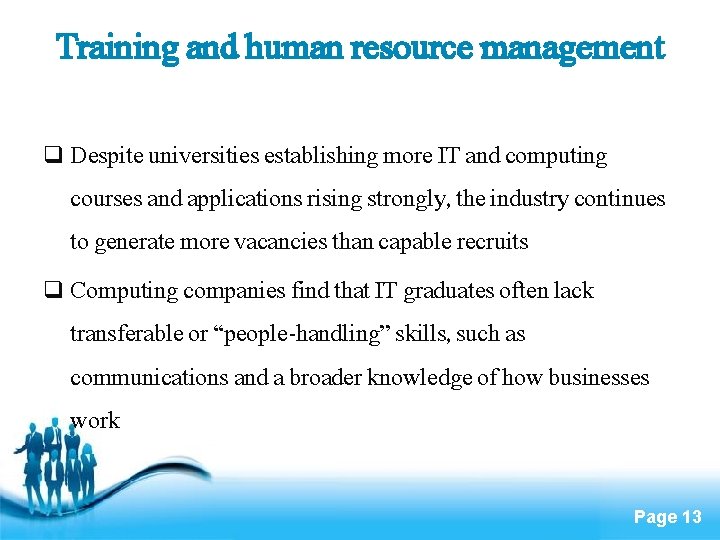 Training and human resource management

☐ Despite universities establishing more IT and computing courses and applications rising strongly, the industry continues to generate more vacancies than capable recruits

☐ Computing companies find that IT graduates often lack transferable or "people-handling" skills, such as communications and a broader knowledge of how businesses work

Page 13